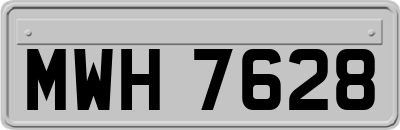 MWH 7628